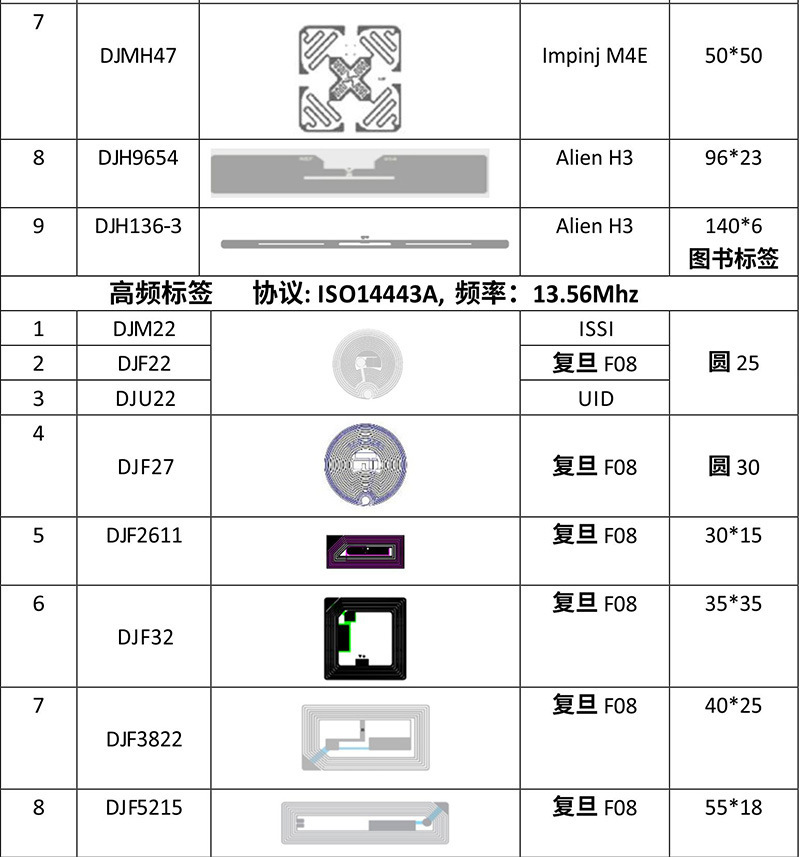 | 7 | DJMH47 |  | Impinj M4E | 50*50 |
|---|---|---|---|---|
| 8 | DJH9654 |  | Alien H3 | 96*23 |
| 9 | DJH136-3 |  | Alien H3 | 140*6 图书标签 |
| 高频标签 协议: ISO14443A, 频率：13.56Mhz |  |  |  |  |
| 1 | DJM22 |  | ISSI | 圆25 |
| 2 | DJF22 |  | 复旦F08 |  |
| 3 | DJU22 |  | UID |  |
| 4 | DJF27 |  | 复旦F08 | 圆30 |
| 5 | DJF2611 |  | 复旦F08 | 30*15 |
| 6 | DJF32 |  | 复旦F08 | 35*35 |
| 7 | DJF3822 |  | 复旦F08 | 40*25 |
| 8 | DJF5215 |  | 复旦F08 | 55*18 |